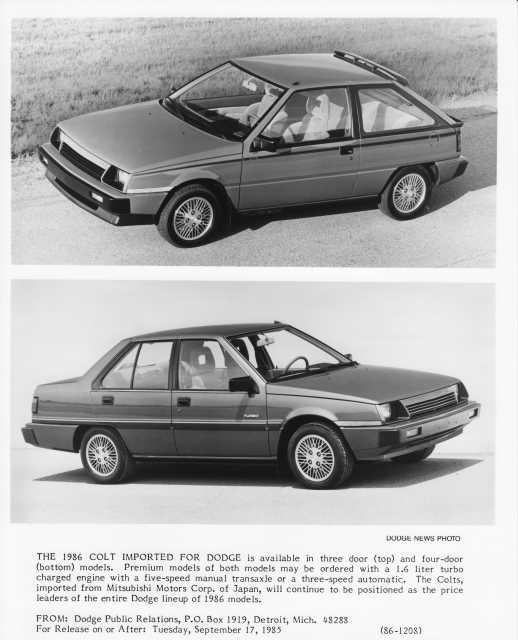 DODGE NEWS PHOTO

THE 1986 COLT IMPORTED FOR DODGE is available in three door (top) and four-door (bottom) models. Premium models of both models may be ordered with a 1.6 liter turbo charged engine with a five-speed manual transaxle or a three-speed automatic. The Colts, imported from Mitsubishi Motors Corp. of Japan, will continue to be positioned as the price leaders of the entire Dodge lineup of 1986 models.

FROM: Dodge Public Relations, P.O. Box 1919, Detroit, Mich. 48288
For Release on or After: Tuesday, September 17, 1985 (86-1208)